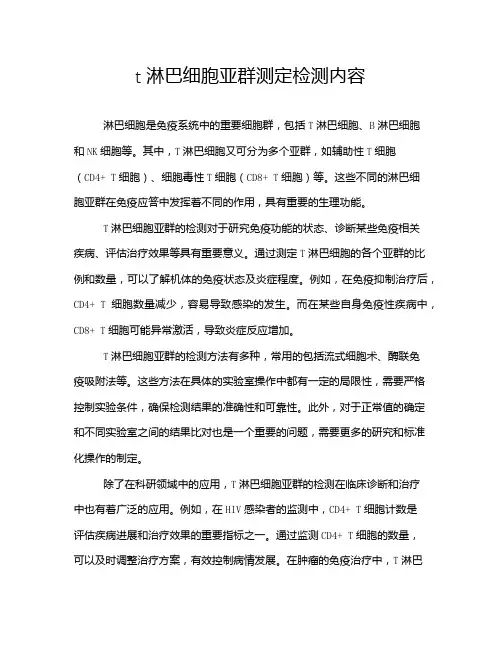 t 淋巴细胞亚群测定检测内容

淋巴细胞是免疫系统中的重要细胞群，包括 T 淋巴细胞、B 淋巴细胞和 NK 细胞等。其中，T 淋巴细胞又可分为多个亚群，如辅助性 T 细胞（CD4+ T 细胞）、细胞毒性 T 细胞（CD8+ T 细胞）等。这些不同的淋巴细胞亚群在免疫应答中发挥着不同的作用，具有重要的生理功能。

T 淋巴细胞亚群的检测对于研究免疫功能的状态、诊断某些免疫相关疾病、评估治疗效果等具有重要意义。通过测定 T 淋巴细胞的各个亚群的比例和数量，可以了解机体的免疫状态及炎症程度。例如，在免疫抑制治疗后，CD4+ T 细胞数量减少，容易导致感染的发生。而在某些自身免疫性疾病中，CD8+ T 细胞可能异常激活，导致炎症反应增加。

T 淋巴细胞亚群的检测方法有多种，常用的包括流式细胞术、酶联免疫吸附法等。这些方法在具体的实验室操作中都有一定的局限性，需要严格控制实验条件，确保检测结果的准确性和可靠性。此外，对于正常值的确定和不同实验室之间的结果比对也是一个重要的问题，需要更多的研究和标准化操作的制定。

除了在科研领域中的应用，T 淋巴细胞亚群的检测在临床诊断和治疗中也有着广泛的应用。例如，在 HIV 感染者的监测中，CD4+ T 细胞计数是评估疾病进展和治疗效果的重要指标之一。通过监测 CD4+ T 细胞的数量，可以及时调整治疗方案，有效控制病情发展。在肿瘤的免疫治疗中，T 淋巴